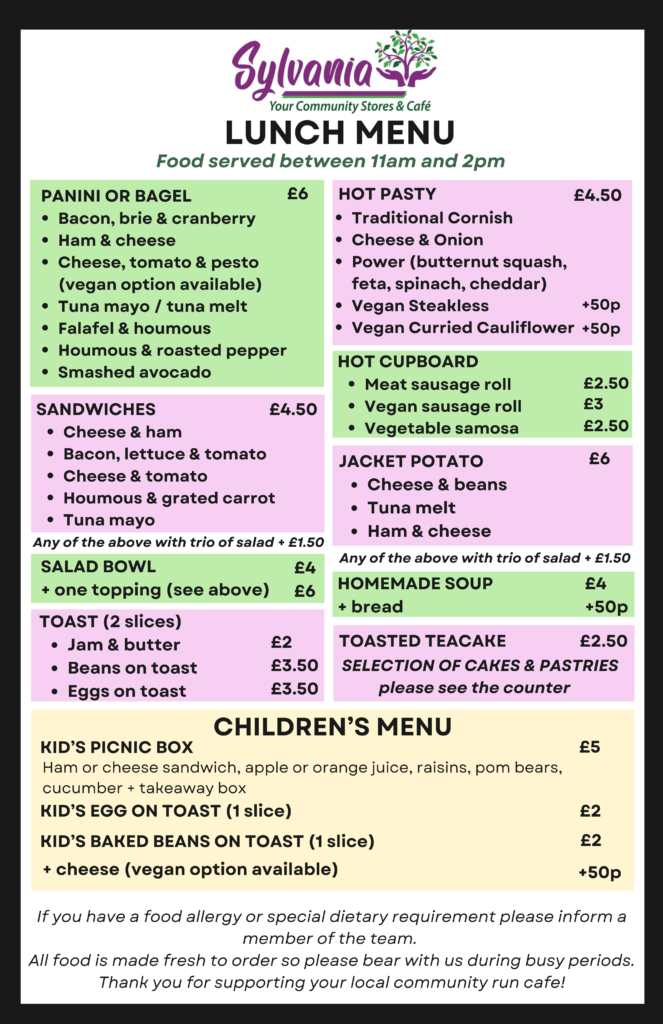 Sylvania
Your Community Stores & Café

LUNCH MENU

Food served between 11am and 2pm

PANINI OR BAGEL £6
• Bacon, brie & cranberry
• Ham & cheese
• Cheese, tomato & pesto (vegan option available)
• Tuna mayo / tuna melt
• Falafel & houmous
• Houmous & roasted pepper
• Smashed avocado

SANDWICHES £4.50
• Cheese & ham
• Bacon, lettuce & tomato
• Cheese & tomato
• Houmous & grated carrot
• Tuna mayo

Any of the above with trio of salad + £1.50

SALAD BOWL £4
+ one topping (see above) £6

TOAST (2 slices)
• Jam & butter £2
• Beans on toast £3.50
• Eggs on toast £3.50

HOT PASTY £4.50
• Traditional Cornish
• Cheese & Onion
• Power (butternut squash, feta, spinach, cheddar)
• Vegan Steakless +50p
• Vegan Curried Cauliflower +50p

HOT CUPBOARD
• Meat sausage roll £2.50
• Vegan sausage roll £3
• Vegetable samosa £2.50

JACKET POTATO £6
• Cheese & beans
• Tuna melt
• Ham & cheese

Any of the above with trio of salad + £1.50

HOMEMADE SOUP £4
+ bread +50p

TOASTED TEACAKE £2.50
SELECTION OF CAKES & PASTRIES
please see the counter

CHILDREN'S MENU

KID'S PICNIC BOX £5
Ham or cheese sandwich, apple or orange juice, raisins, pom bears, cucumber + takeaway box

KID'S EGG ON TOAST (1 slice) £2

KID'S BAKED BEANS ON TOAST (1 slice) £2

+ cheese (vegan option available) +50p

If you have a food allergy or special dietary requirement please inform a member of the team.
All food is made fresh to order so please bear with us during busy periods.
Thank you for supporting your local community run cafe!